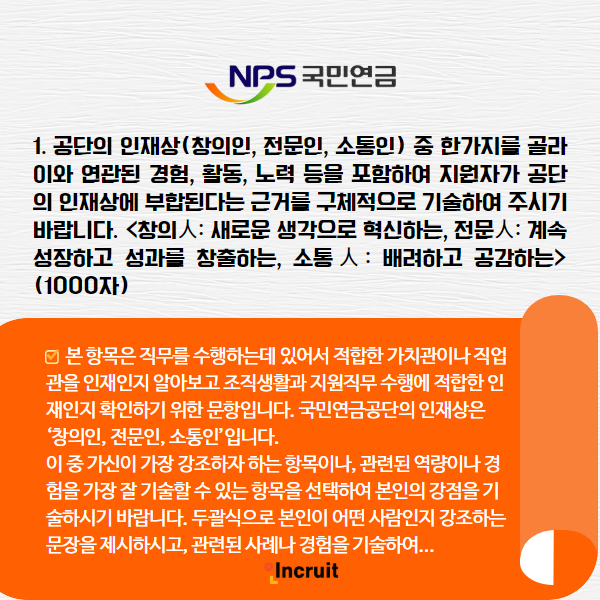 NPS 국민연금

1. 공단의 인재상(창의인, 전문인, 소통인) 중 한가지를 골라 이와 연관된 경험, 활동, 노력 등을 포함하여 지원자가 공단의 인재상에 부합된다는 근거를 구체적으로 기술하여 주시기 바랍니다. <창의人: 새로운 생각으로 혁신하는, 전문人: 계속 성장하고 성과를 창출하는, 소통 人 : 배려하고 공감하는> (1000자)

☑ 본 항목은 직무를 수행하는데 있어서 적합한 가치관이나 직업관을 인재인지 알아보고 조직생활과 지원직무 수행에 적합한 인재인지 확인하기 위한 문항입니다. 국민연금공단의 인재상은 '창의인, 전문인, 소통인'입니다.
이 중 가신이 가장 강조하자 하는 항목이나, 관련된 역량이나 경험을 가장 잘 기술할 수 있는 항목을 선택하여 본인의 강점을 기술하시기 바랍니다. 두괄식으로 본인이 어떤 사람인지 강조하는 문장을 제시하시고, 관련된 사례나 경험을 기술하여...

Incruit